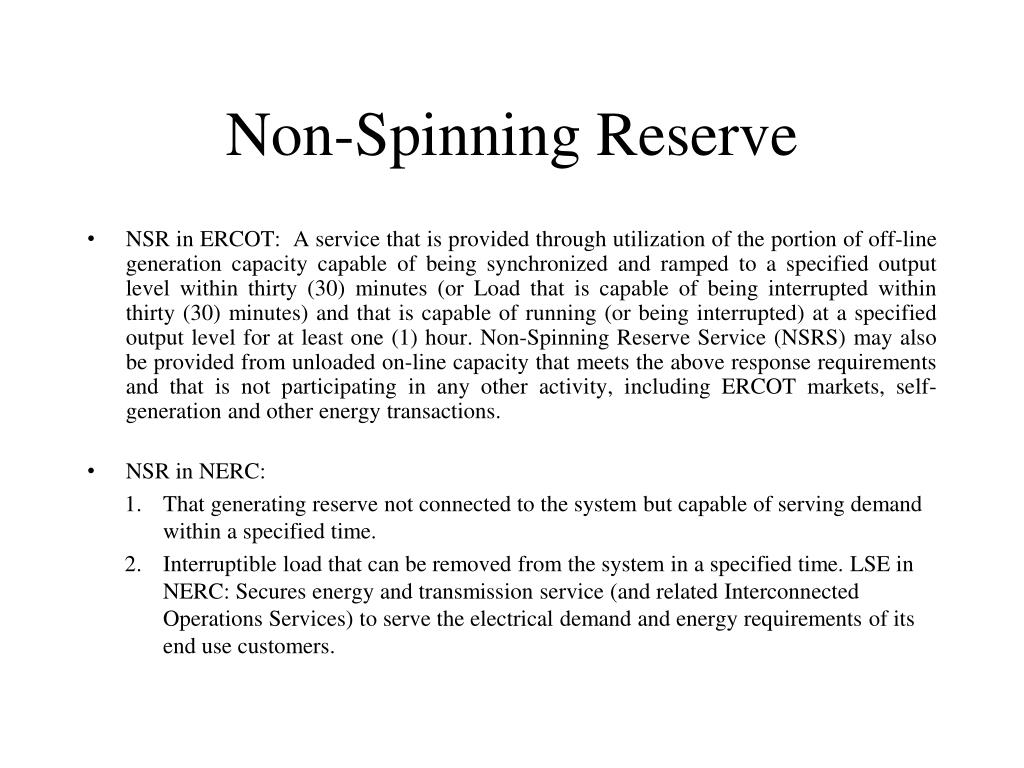 Non-Spinning Reserve

• NSR in ERCOT: A service that is provided through utilization of the portion of off-line generation capacity capable of being synchronized and ramped to a specified output level within thirty (30) minutes (or Load that is capable of being interrupted within thirty (30) minutes) and that is capable of running (or being interrupted) at a specified output level for at least one (1) hour. Non-Spinning Reserve Service (NSRS) may also be provided from unloaded on-line capacity that meets the above response requirements and that is not participating in any other activity, including ERCOT markets, self-generation and other energy transactions.

• NSR in NERC:
1. That generating reserve not connected to the system but capable of serving demand within a specified time.
2. Interruptible load that can be removed from the system in a specified time. LSE in NERC: Secures energy and transmission service (and related Interconnected Operations Services) to serve the electrical demand and energy requirements of its end use customers.